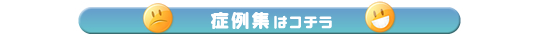 症例集はコチラ